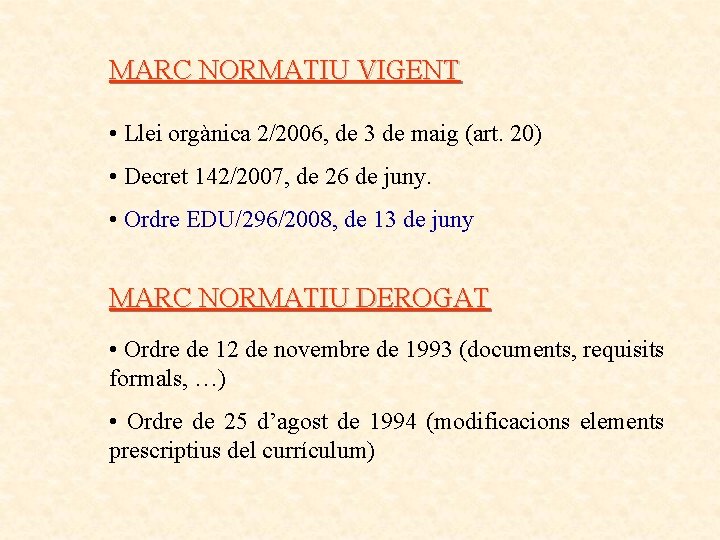 MARC NORMATIU VIGENT

• Llei orgànica 2/2006, de 3 de maig (art. 20)

• Decret 142/2007, de 26 de juny.

• Ordre EDU/296/2008, de 13 de juny

MARC NORMATIU DEROGAT

• Ordre de 12 de novembre de 1993 (documents, requisits formals, …)

• Ordre de 25 d’agost de 1994 (modificacions elements prescriptius del currículum)